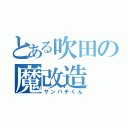 とある吹田の魔改造
サンパチくん